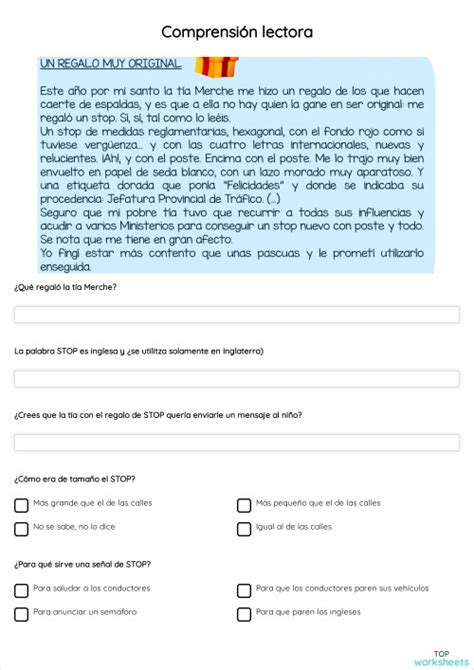 Comprensión lectora

UN REGALO MUY ORIGINAL

Este año por mi santo la tía Merche me hizo un regalo de los que hacen caerte de espaldas, y es que a ella no hay quien la gane en ser original: me regaló un stop. Sí, sí, tal como lo leéis.
Un stop de medidas reglamentarias, hexagonal, con el fondo rojo como si tuviese vergüenza... y con las cuatro letras internacionales, nuevas y relucientes. ¡Ah!, y con el poste. Encima con el poste. Me lo trajo muy bien envuelto en papel de seda blanco, con un lazo morado muy aparatoso. Y una etiqueta dorada que ponía "Felicidades" y donde se indicaba su procedencia: Jefatura Provincial de Tráfico. (...)
Seguro que mi pobre tía tuvo que recurrir a todas sus influencias y acudir a varios Ministerios para conseguir un stop nuevo con poste y todo. Se nota que me tiene en gran afecto.
Yo fingí estar más contento que unas pascuas y le prometí utilizarlo enseguida.

¿Qué regaló la tía Merche?

La palabra STOP es inglesa y ¿se utiliza solamente en Inglaterra)

¿Crees que la tía con el regalo de STOP quería enviarle un mensaje al niño?

¿Cómo era de tamaño el STOP?

Más grande que el de las calles

Más pequeño que el de las calles

No se sabe, no lo dice

Igual al de las calles

¿Para qué sirve una señal de STOP?

Para saludar a los conductores

Para que los conductores paren sus vehículos

Para anunciar un semáforo

Para que paren los ingleses

TOP worksheets